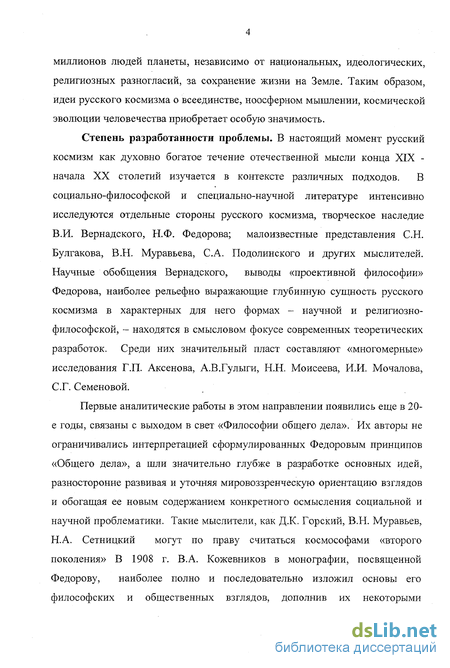 4

миллионов людей планеты, независимо от национальных, идеологических, религиозных разногласий, за сохранение жизни на Земле. Таким образом, идеи русского космизма о всеединстве, ноосферном мышлении, космической эволюции человечества приобретает особую значимость.

Степень разработанности проблемы. В настоящий момент русский космизм как духовно богатое течение отечественной мысли конца XIX - начала XX столетий изучается в контексте различных подходов. В социально-философской и специально-научной литературе интенсивно исследуются отдельные стороны русского космизма, творческое наследие В.И. Вернадского, Н.Ф. Федорова; малоизвестные представления С.Н. Булгакова, В.Н. Муравьева, С.А. Подолинского и других мыслителей. Научные обобщения Вернадского, выводы «проективной философии» Федорова, наиболее рельефно выражающие глубинную сущность русского космизма в характерных для него формах – научной и религиозно-философской, – находятся в смысловом фокусе современных теоретических разработок. Среди них значительный пласт составляют «многомерные» исследования Г.П. Аксенова, А.В.Гулыги, Н.Н. Моисеева, И.И. Мочалова, С.Г. Семеновой.

Первые аналитические работы в этом направлении появились еще в 20-е годы, связаны с выходом в свет «Философии общего дела». Их авторы не ограничивались интерпретацией сформулированных Федоровым принципов «Общего дела», а шли значительно глубже в разработке основных идей, разносторонне развивая и уточняя мировоззренческую ориентацию взглядов и обогащая ее новым содержанием конкретного осмысления социальной и научной проблематики. Такие мыслители, как Д.К. Горский, В.Н. Муравьев, Н.А. Сетницкий могут по праву считаться космософами «второго поколения» В 1908 г. В.А. Кожевников в монографии, посвященной Федорову, наиболее полно и последовательно изложил основы его философских и общественных взглядов, дополнив их некоторыми

dsLib.net
библиотека диссертаций